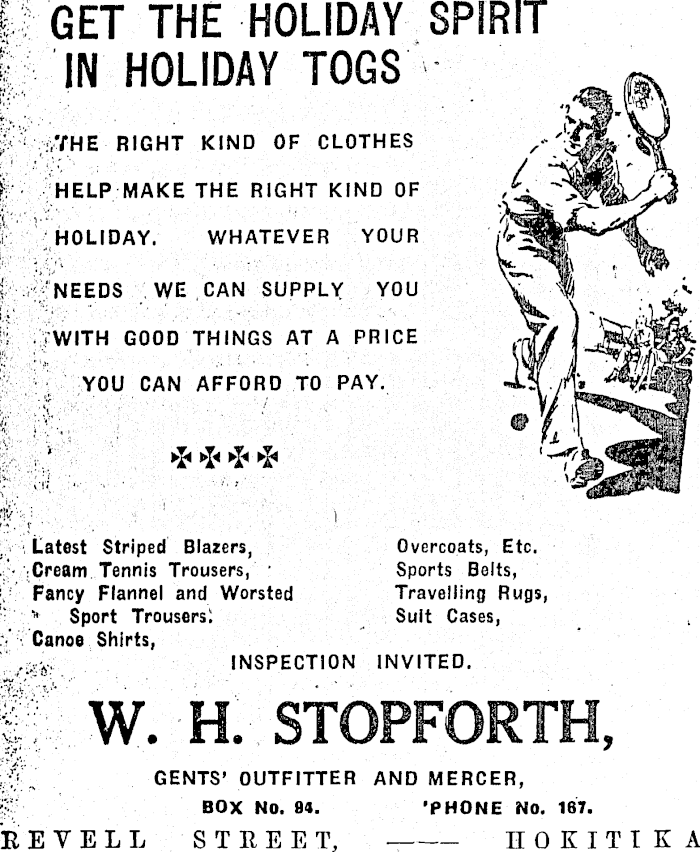 GET THE HOLIDAY SPIRIT IN HOLIDAY TOGS

THE RIGHT KIND OF CLOTHES HELP MAKE THE RIGHT KIND OF HOLIDAY. WHATEVER YOUR NEEDS WE CAN SUPPLY YOU WITH GOOD THINGS AT A PRICE YOU CAN AFFORD TO PAY.

✠✠✠✠

Latest Striped Blazers,
Cream Tennis Trousers,
Fancy Flannel and Worsted Sport Trousers.
Canoe Shirts,

Overcoats, Etc.
Sports Belts,
Travelling Rugs,
Suit Cases,

INSPECTION INVITED.

W. H. STOPFORTH,

GENTS' OUTFITTER AND MERCER,

BOX No. 94. 'PHONE No. 167.

REVELL STREET, —— HOKITIKA